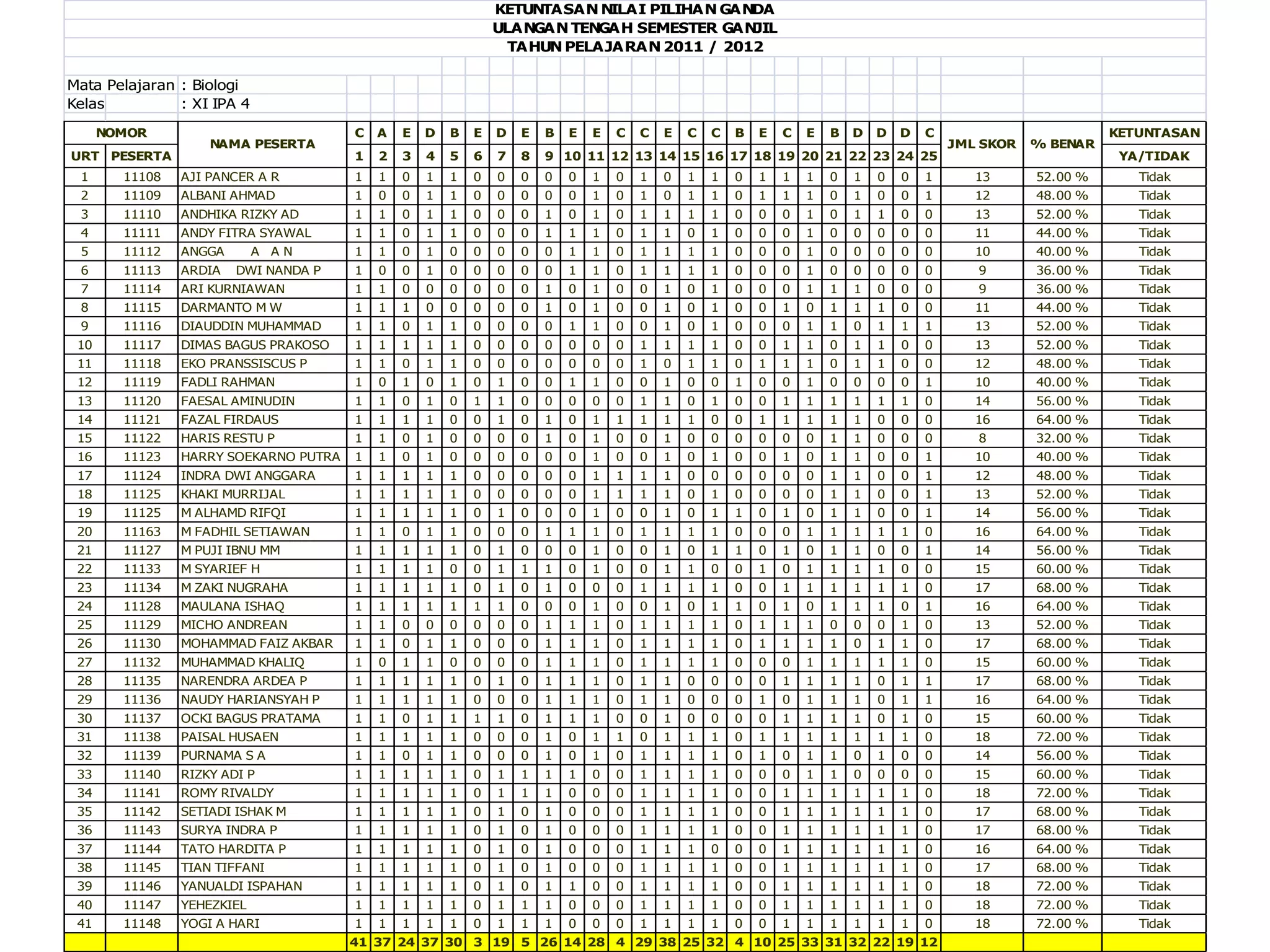 KETUNTASAN NILAI PILIHAN GANDA
ULANGAN TENGAH SEMESTER GANJIL
TAHUN PELAJARAN 2011 / 2012

Mata Pelajaran : Biologi
Kelas : XI IPA 4

| NOMOR URT | NOMOR PESERTA | NAMA PESERTA | C 1 | A 2 | E 3 | D 4 | B 5 | E 6 | D 7 | E 8 | B 9 | E 10 | E 11 | C 12 | C 13 | E 14 | C 15 | C 16 | B 17 | E 18 | C 19 | E 20 | B 21 | D 22 | D 23 | D 24 | C 25 | JML SKOR | % BENAR | KETUNTASAN YA/TIDAK |
|---|---|---|---|---|---|---|---|---|---|---|---|---|---|---|---|---|---|---|---|---|---|---|---|---|---|---|---|---|---|---|
| 1 | 11108 | AJI PANCER A R | 1 | 1 | 0 | 1 | 1 | 0 | 0 | 0 | 0 | 0 | 1 | 0 | 1 | 0 | 1 | 1 | 0 | 1 | 1 | 1 | 0 | 1 | 0 | 0 | 1 | 13 | 52.00 % | Tidak |
| 2 | 11109 | ALBANI AHMAD | 1 | 0 | 0 | 1 | 1 | 0 | 0 | 0 | 0 | 0 | 1 | 0 | 1 | 0 | 1 | 1 | 0 | 1 | 1 | 1 | 0 | 1 | 0 | 0 | 1 | 12 | 48.00 % | Tidak |
| 3 | 11110 | ANDHIKA RIZKY AD | 1 | 1 | 0 | 1 | 1 | 0 | 0 | 0 | 1 | 0 | 1 | 0 | 1 | 1 | 1 | 1 | 0 | 0 | 0 | 1 | 0 | 1 | 1 | 0 | 0 | 13 | 52.00 % | Tidak |
| 4 | 11111 | ANDY FITRA SYAWAL | 1 | 1 | 0 | 1 | 1 | 0 | 0 | 0 | 1 | 1 | 1 | 0 | 1 | 1 | 0 | 1 | 0 | 0 | 0 | 1 | 0 | 0 | 0 | 0 | 0 | 11 | 44.00 % | Tidak |
| 5 | 11112 | ANGGA A A N | 1 | 1 | 0 | 1 | 0 | 0 | 0 | 0 | 0 | 1 | 1 | 0 | 1 | 1 | 1 | 1 | 0 | 0 | 0 | 1 | 0 | 0 | 0 | 0 | 0 | 10 | 40.00 % | Tidak |
| 6 | 11113 | ARDIA DWI NANDA P | 1 | 0 | 0 | 1 | 0 | 0 | 0 | 0 | 0 | 1 | 1 | 0 | 1 | 1 | 1 | 1 | 0 | 0 | 0 | 1 | 0 | 0 | 0 | 0 | 0 | 9 | 36.00 % | Tidak |
| 7 | 11114 | ARI KURNIAWAN | 1 | 1 | 0 | 0 | 0 | 0 | 0 | 0 | 1 | 0 | 1 | 0 | 0 | 1 | 0 | 1 | 0 | 0 | 0 | 1 | 1 | 1 | 0 | 0 | 0 | 9 | 36.00 % | Tidak |
| 8 | 11115 | DARMANTO M W | 1 | 1 | 1 | 0 | 0 | 0 | 0 | 0 | 1 | 0 | 1 | 0 | 0 | 1 | 0 | 1 | 0 | 0 | 1 | 0 | 1 | 1 | 1 | 0 | 0 | 11 | 44.00 % | Tidak |
| 9 | 11116 | DIAUDDIN MUHAMMAD | 1 | 1 | 0 | 1 | 1 | 0 | 0 | 0 | 0 | 1 | 1 | 0 | 0 | 1 | 0 | 1 | 0 | 0 | 0 | 1 | 1 | 0 | 1 | 1 | 1 | 13 | 52.00 % | Tidak |
| 10 | 11117 | DIMAS BAGUS PRAKOSO | 1 | 1 | 1 | 1 | 1 | 0 | 0 | 0 | 0 | 0 | 0 | 0 | 1 | 1 | 1 | 1 | 0 | 0 | 1 | 1 | 0 | 1 | 1 | 0 | 0 | 13 | 52.00 % | Tidak |
| 11 | 11118 | EKO PRANSSISCUS P | 1 | 1 | 0 | 1 | 1 | 0 | 0 | 0 | 0 | 0 | 0 | 0 | 1 | 0 | 1 | 1 | 0 | 1 | 1 | 1 | 0 | 1 | 1 | 0 | 0 | 12 | 48.00 % | Tidak |
| 12 | 11119 | FADLI RAHMAN | 1 | 0 | 1 | 0 | 1 | 0 | 1 | 0 | 0 | 1 | 1 | 0 | 0 | 1 | 0 | 0 | 1 | 0 | 0 | 1 | 0 | 0 | 0 | 0 | 1 | 10 | 40.00 % | Tidak |
| 13 | 11120 | FAESAL AMINUDIN | 1 | 1 | 0 | 1 | 0 | 1 | 1 | 0 | 0 | 0 | 0 | 0 | 1 | 1 | 0 | 1 | 0 | 0 | 1 | 1 | 1 | 1 | 1 | 1 | 0 | 14 | 56.00 % | Tidak |
| 14 | 11121 | FAZAL FIRDAUS | 1 | 1 | 1 | 1 | 0 | 0 | 1 | 0 | 1 | 0 | 1 | 1 | 1 | 1 | 1 | 0 | 0 | 1 | 1 | 1 | 1 | 1 | 0 | 0 | 0 | 16 | 64.00 % | Tidak |
| 15 | 11122 | HARIS RESTU P | 1 | 1 | 0 | 1 | 0 | 0 | 0 | 0 | 1 | 0 | 1 | 0 | 0 | 1 | 0 | 0 | 0 | 0 | 0 | 0 | 1 | 1 | 0 | 0 | 0 | 8 | 32.00 % | Tidak |
| 16 | 11123 | HARRY SOEKARNO PUTRA | 1 | 1 | 0 | 1 | 0 | 0 | 0 | 0 | 0 | 0 | 1 | 0 | 0 | 1 | 0 | 1 | 0 | 0 | 1 | 0 | 1 | 1 | 0 | 0 | 1 | 10 | 40.00 % | Tidak |
| 17 | 11124 | INDRA DWI ANGGARA | 1 | 1 | 1 | 1 | 1 | 0 | 0 | 0 | 0 | 0 | 1 | 1 | 1 | 1 | 0 | 0 | 0 | 0 | 0 | 0 | 1 | 1 | 0 | 0 | 1 | 12 | 48.00 % | Tidak |
| 18 | 11125 | KHAKI MURRIJAL | 1 | 1 | 1 | 1 | 1 | 0 | 0 | 0 | 0 | 0 | 1 | 1 | 1 | 1 | 0 | 1 | 0 | 0 | 0 | 0 | 1 | 1 | 0 | 0 | 1 | 13 | 52.00 % | Tidak |
| 19 | 11125 | M ALHAMD RIFQI | 1 | 1 | 1 | 1 | 1 | 0 | 1 | 0 | 0 | 0 | 1 | 0 | 0 | 1 | 0 | 1 | 1 | 0 | 1 | 0 | 1 | 1 | 0 | 0 | 1 | 14 | 56.00 % | Tidak |
| 20 | 11163 | M FADHIL SETIAWAN | 1 | 1 | 0 | 1 | 1 | 0 | 0 | 0 | 1 | 1 | 1 | 0 | 1 | 1 | 1 | 1 | 0 | 0 | 0 | 1 | 1 | 1 | 1 | 1 | 0 | 16 | 64.00 % | Tidak |
| 21 | 11127 | M PUJI IBNU MM | 1 | 1 | 1 | 1 | 1 | 0 | 1 | 0 | 0 | 0 | 1 | 0 | 0 | 1 | 0 | 1 | 1 | 0 | 1 | 0 | 1 | 1 | 0 | 0 | 1 | 14 | 56.00 % | Tidak |
| 22 | 11133 | M SYARIEF H | 1 | 1 | 1 | 1 | 0 | 0 | 1 | 1 | 1 | 0 | 1 | 0 | 0 | 1 | 1 | 0 | 0 | 1 | 0 | 1 | 1 | 1 | 1 | 0 | 0 | 15 | 60.00 % | Tidak |
| 23 | 11134 | M ZAKI NUGRAHA | 1 | 1 | 1 | 1 | 1 | 0 | 1 | 0 | 1 | 0 | 0 | 0 | 1 | 1 | 1 | 1 | 0 | 0 | 1 | 1 | 1 | 1 | 1 | 1 | 0 | 17 | 68.00 % | Tidak |
| 24 | 11128 | MAULANA ISHAQ | 1 | 1 | 1 | 1 | 1 | 1 | 1 | 0 | 0 | 0 | 1 | 0 | 0 | 1 | 0 | 1 | 1 | 0 | 1 | 0 | 1 | 1 | 1 | 0 | 1 | 16 | 64.00 % | Tidak |
| 25 | 11129 | MICHO ANDREAN | 1 | 1 | 0 | 0 | 0 | 0 | 0 | 0 | 1 | 1 | 1 | 0 | 1 | 1 | 1 | 1 | 0 | 1 | 1 | 1 | 0 | 0 | 0 | 1 | 0 | 13 | 52.00 % | Tidak |
| 26 | 11130 | MOHAMMAD FAIZ AKBAR | 1 | 1 | 0 | 1 | 1 | 0 | 0 | 0 | 1 | 1 | 1 | 0 | 1 | 1 | 1 | 1 | 0 | 1 | 1 | 1 | 1 | 0 | 1 | 1 | 0 | 17 | 68.00 % | Tidak |
| 27 | 11132 | MUHAMMAD KHALIQ | 1 | 0 | 1 | 1 | 0 | 0 | 0 | 0 | 1 | 1 | 1 | 0 | 1 | 1 | 1 | 1 | 0 | 0 | 0 | 1 | 1 | 1 | 1 | 1 | 0 | 15 | 60.00 % | Tidak |
| 28 | 11135 | NARENDRA ARDEA P | 1 | 1 | 1 | 1 | 1 | 0 | 1 | 0 | 1 | 1 | 1 | 0 | 1 | 1 | 0 | 0 | 0 | 0 | 1 | 1 | 1 | 1 | 0 | 1 | 1 | 17 | 68.00 % | Tidak |
| 29 | 11136 | NAUDY HARIANSYAH P | 1 | 1 | 1 | 1 | 1 | 0 | 0 | 0 | 1 | 1 | 1 | 0 | 1 | 1 | 0 | 0 | 0 | 1 | 0 | 1 | 1 | 1 | 0 | 1 | 1 | 16 | 64.00 % | Tidak |
| 30 | 11137 | OCKI BAGUS PRATAMA | 1 | 1 | 0 | 1 | 1 | 1 | 1 | 0 | 1 | 1 | 1 | 0 | 0 | 1 | 0 | 0 | 0 | 0 | 1 | 1 | 1 | 1 | 0 | 1 | 0 | 15 | 60.00 % | Tidak |
| 31 | 11138 | PAISAL HUSAEN | 1 | 1 | 1 | 1 | 1 | 0 | 0 | 0 | 1 | 0 | 1 | 1 | 0 | 1 | 1 | 1 | 0 | 1 | 1 | 1 | 1 | 1 | 1 | 1 | 0 | 18 | 72.00 % | Tidak |
| 32 | 11139 | PURNAMA S A | 1 | 1 | 0 | 1 | 1 | 0 | 0 | 0 | 1 | 0 | 1 | 0 | 1 | 1 | 1 | 1 | 0 | 1 | 0 | 1 | 1 | 0 | 1 | 0 | 0 | 14 | 56.00 % | Tidak |
| 33 | 11140 | RIZKY ADI P | 1 | 1 | 1 | 1 | 1 | 0 | 1 | 1 | 1 | 1 | 0 | 0 | 1 | 1 | 1 | 1 | 0 | 0 | 0 | 1 | 1 | 0 | 0 | 0 | 0 | 15 | 60.00 % | Tidak |
| 34 | 11141 | ROMY RIVALDY | 1 | 1 | 1 | 1 | 1 | 0 | 1 | 1 | 1 | 0 | 0 | 0 | 1 | 1 | 1 | 1 | 0 | 0 | 1 | 1 | 1 | 1 | 1 | 1 | 0 | 18 | 72.00 % | Tidak |
| 35 | 11142 | SETIADI ISHAK M | 1 | 1 | 1 | 1 | 1 | 0 | 1 | 0 | 1 | 0 | 0 | 0 | 1 | 1 | 1 | 1 | 0 | 0 | 1 | 1 | 1 | 1 | 1 | 1 | 0 | 17 | 68.00 % | Tidak |
| 36 | 11143 | SURYA INDRA P | 1 | 1 | 1 | 1 | 1 | 0 | 1 | 0 | 1 | 0 | 0 | 0 | 1 | 1 | 1 | 1 | 0 | 0 | 1 | 1 | 1 | 1 | 1 | 1 | 0 | 17 | 68.00 % | Tidak |
| 37 | 11144 | TATO HARDITA P | 1 | 1 | 1 | 1 | 1 | 0 | 1 | 0 | 1 | 0 | 0 | 0 | 1 | 1 | 1 | 0 | 0 | 0 | 1 | 1 | 1 | 1 | 1 | 1 | 0 | 16 | 64.00 % | Tidak |
| 38 | 11145 | TIAN TIFFANI | 1 | 1 | 1 | 1 | 1 | 0 | 1 | 0 | 1 | 0 | 0 | 0 | 1 | 1 | 1 | 1 | 0 | 0 | 1 | 1 | 1 | 1 | 1 | 1 | 0 | 17 | 68.00 % | Tidak |
| 39 | 11146 | YANUALDI ISPAHAN | 1 | 1 | 1 | 1 | 1 | 0 | 1 | 0 | 1 | 1 | 0 | 0 | 1 | 1 | 1 | 1 | 0 | 0 | 1 | 1 | 1 | 1 | 1 | 1 | 0 | 18 | 72.00 % | Tidak |
| 40 | 11147 | YEHEZKIEL | 1 | 1 | 1 | 1 | 1 | 0 | 1 | 1 | 1 | 0 | 0 | 0 | 1 | 1 | 1 | 1 | 0 | 0 | 1 | 1 | 1 | 1 | 1 | 1 | 0 | 18 | 72.00 % | Tidak |
| 41 | 11148 | YOGI A HARI | 1 | 1 | 1 | 1 | 1 | 0 | 1 | 1 | 1 | 0 | 0 | 0 | 1 | 1 | 1 | 1 | 0 | 0 | 1 | 1 | 1 | 1 | 1 | 1 | 0 | 18 | 72.00 % | Tidak |
| | | | 41 | 37 | 24 | 37 | 30 | 3 | 19 | 5 | 26 | 14 | 28 | 4 | 29 | 38 | 25 | 32 | 4 | 10 | 25 | 33 | 31 | 32 | 22 | 19 | 12 | | | |